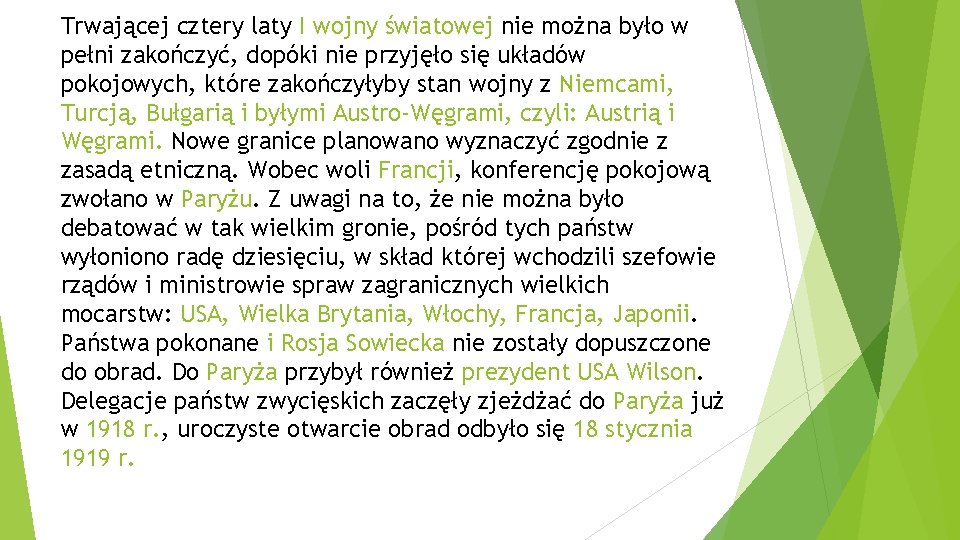 Trwającej cztery laty I wojny światowej nie można było w pełni zakończyć, dopóki nie przyjęło się układów pokojowych, które zakończyłyby stan wojny z Niemcami, Turcją, Bułgarią i byłymi Austro-Węgrami, czyli: Austrią i Węgrami. Nowe granice planowano wyznaczyć zgodnie z zasadą etniczną. Wobec woli Francji, konferencję pokojową zwołano w Paryżu. Z uwagi na to, że nie można było debatować w tak wielkim gronie, pośród tych państw wyłoniono radę dziesięciu, w skład której wchodzili szefowie rządów i ministrowie spraw zagranicznych wielkich mocarstw: USA, Wielka Brytania, Włochy, Francja, Japonii. Państwa pokonane i Rosja Sowiecka nie zostały dopuszczone do obrad. Do Paryża przybył również prezydent USA Wilson. Delegacje państw zwycięskich zaczęły zjeżdżać do Paryża już w 1918 r., uroczyste otwarcie obrad odbyło się 18 stycznia 1919 r.